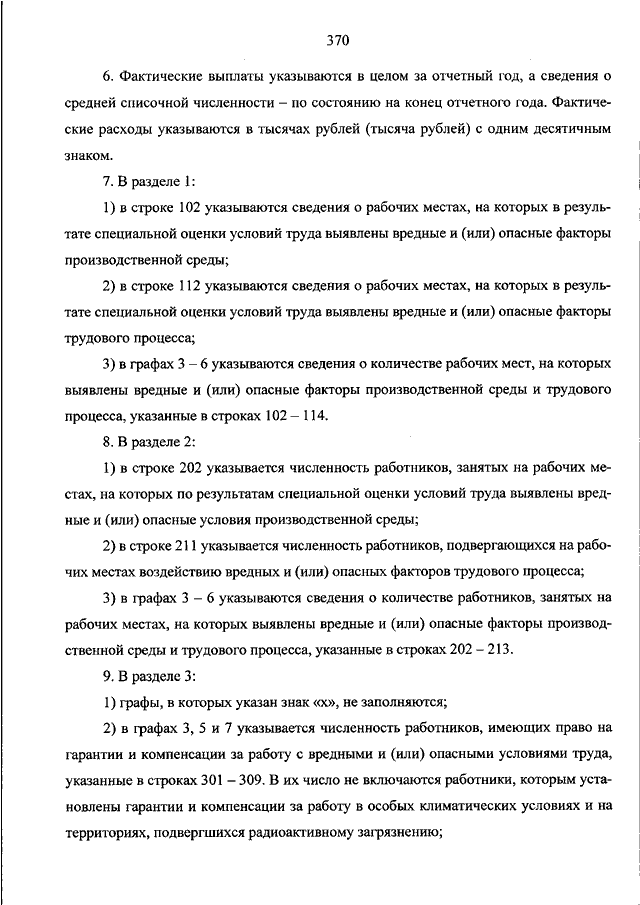 370

6. Фактические выплаты указываются в целом за отчетный год, а сведения о средней списочной численности – по состоянию на конец отчетного года. Фактические расходы указываются в тысячах рублей (тысяча рублей) с одним десятичным знаком.

7. В разделе 1:

1) в строке 102 указываются сведения о рабочих местах, на которых в результате специальной оценки условий труда выявлены вредные и (или) опасные факторы производственной среды;

2) в строке 112 указываются сведения о рабочих местах, на которых в результате специальной оценки условий труда выявлены вредные и (или) опасные факторы трудового процесса;

3) в графах 3 – 6 указываются сведения о количестве рабочих мест, на которых выявлены вредные и (или) опасные факторы производственной среды и трудового процесса, указанные в строках 102 – 114.

8. В разделе 2:

1) в строке 202 указывается численность работников, занятых на рабочих местах, на которых по результатам специальной оценки условий труда выявлены вредные и (или) опасные условия производственной среды;

2) в строке 211 указывается численность работников, подвергающихся на рабочих местах воздействию вредных и (или) опасных факторов трудового процесса;

3) в графах 3 – 6 указываются сведения о количестве работников, занятых на рабочих местах, на которых выявлены вредные и (или) опасные факторы производственной среды и трудового процесса, указанные в строках 202 – 213.

9. В разделе 3:

1) графы, в которых указан знак «х», не заполняются;

2) в графах 3, 5 и 7 указывается численность работников, имеющих право на гарантии и компенсации за работу с вредными и (или) опасными условиями труда, указанные в строках 301 – 309. В их число не включаются работники, которым установлены гарантии и компенсации за работу в особых климатических условиях и на территориях, подвергшихся радиоактивному загрязнению;